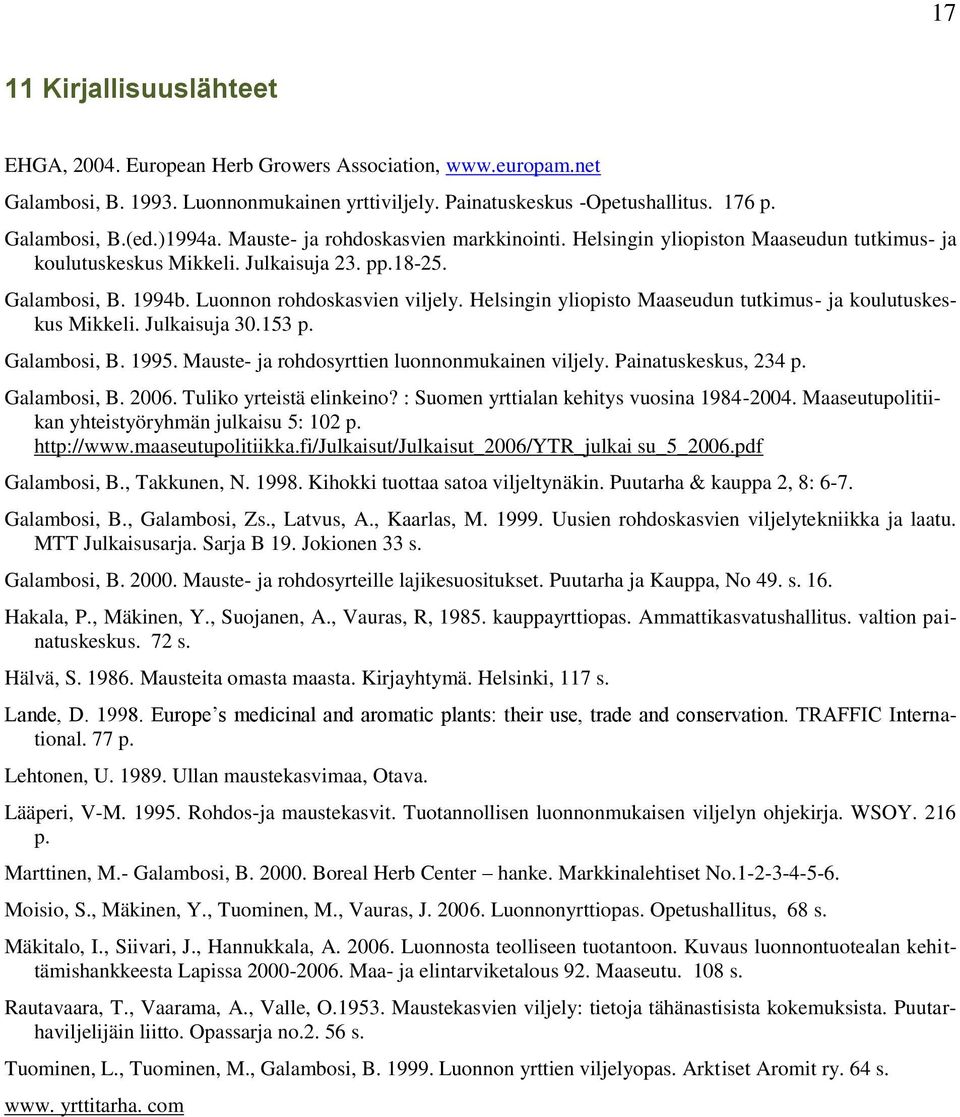 17

11 Kirjallisuuslähteet

EHGA, 2004. European Herb Growers Association, www.europam.net

Galambosi, B. 1993. Luonnonmukainen yrttiviljely. Painatuskeskus -Opetushallitus. 176 p.

Galambosi, B.(ed.)1994a. Mauste- ja rohdoskasvien markkinointi. Helsingin yliopiston Maaseudun tutkimus- ja koulutuskeskus Mikkeli. Julkaisuja 23. pp.18-25.

Galambosi, B. 1994b. Luonnon rohdoskasvien viljely. Helsingin yliopisto Maaseudun tutkimus- ja koulutuskeskus Mikkeli. Julkaisuja 30.153 p.

Galambosi, B. 1995. Mauste- ja rohdosyrttien luonnonmukainen viljely. Painatuskeskus, 234 p.

Galambosi, B. 2006. Tuliko yrteistä elinkeino? : Suomen yrttialan kehitys vuosina 1984-2004. Maaseutupolitiikan yhteistyöryhmän julkaisu 5: 102 p. http://www.maaseutupolitiikka.fi/Julkaisut/Julkaisut_2006/YTR_julkai su_5_2006.pdf

Galambosi, B., Takkunen, N. 1998. Kihokki tuottaa satoa viljeltynäkin. Puutarha & kauppa 2, 8: 6-7.

Galambosi, B., Galambosi, Zs., Latvus, A., Kaarlas, M. 1999. Uusien rohdoskasvien viljelytekniikka ja laatu. MTT Julkaisusarja. Sarja B 19. Jokionen 33 s.

Galambosi, B. 2000. Mauste- ja rohdosyrteille lajikesuositukset. Puutarha ja Kauppa, No 49. s. 16.

Hakala, P., Mäkinen, Y., Suojanen, A., Vauras, R, 1985. kauppayrttiopas. Ammattikasvatushallitus. valtion painatuskeskus. 72 s.

Hälvä, S. 1986. Mausteita omasta maasta. Kirjayhtymä. Helsinki, 117 s.

Lande, D. 1998. Europe's medicinal and aromatic plants: their use, trade and conservation. TRAFFIC International. 77 p.

Lehtonen, U. 1989. Ullan maustekasvimaa, Otava.

Lääperi, V-M. 1995. Rohdos-ja maustekasvit. Tuotannollisen luonnonmukaisen viljelyn ohjekirja. WSOY. 216 p.

Marttinen, M.- Galambosi, B. 2000. Boreal Herb Center – hanke. Markkinalehtiset No.1-2-3-4-5-6.

Moisio, S., Mäkinen, Y., Tuominen, M., Vauras, J. 2006. Luonnonyrttiopas. Opetushallitus, 68 s.

Mäkitalo, I., Siivari, J., Hannukkala, A. 2006. Luonnosta teolliseen tuotantoon. Kuvaus luonnontuotealan kehittämishankkeesta Lapissa 2000-2006. Maa- ja elintarviketalous 92. Maaseutu. 108 s.

Rautavaara, T., Vaarama, A., Valle, O.1953. Maustekasvien viljely: tietoja tähänastisista kokemuksista. Puutarhaviljelijäin liitto. Opassarja no.2. 56 s.

Tuominen, L., Tuominen, M., Galambosi, B. 1999. Luonnon yrttien viljelyopas. Arktiset Aromit ry. 64 s.

www. yrttitarha. com